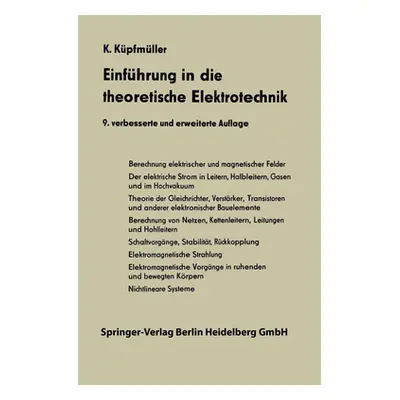 K. Küpfmüller

Einführung in die theoretische Elektrotechnik

9. verbesserte und erweiterte Auflage

Berechnung elektrischer und magnetischer Felder

Der elektrische Strom in Leitern, Halbleitern, Gasen und im Hochvakuum

Theorie der Gleichrichter, Verstärker, Transistoren und anderer elektronischer Bauelemente

Berechnung von Netzen, Kettenleitern, Leitungen und Hohlleitern

Schaltvorgänge, Stabilität, Rückkopplung

Elektromagnetische Strahlung

Elektromagnetische Vorgänge in ruhenden und bewegten Körpern

Nichtlineare Systeme

Springer-Verlag Berlin Heidelberg GmbH